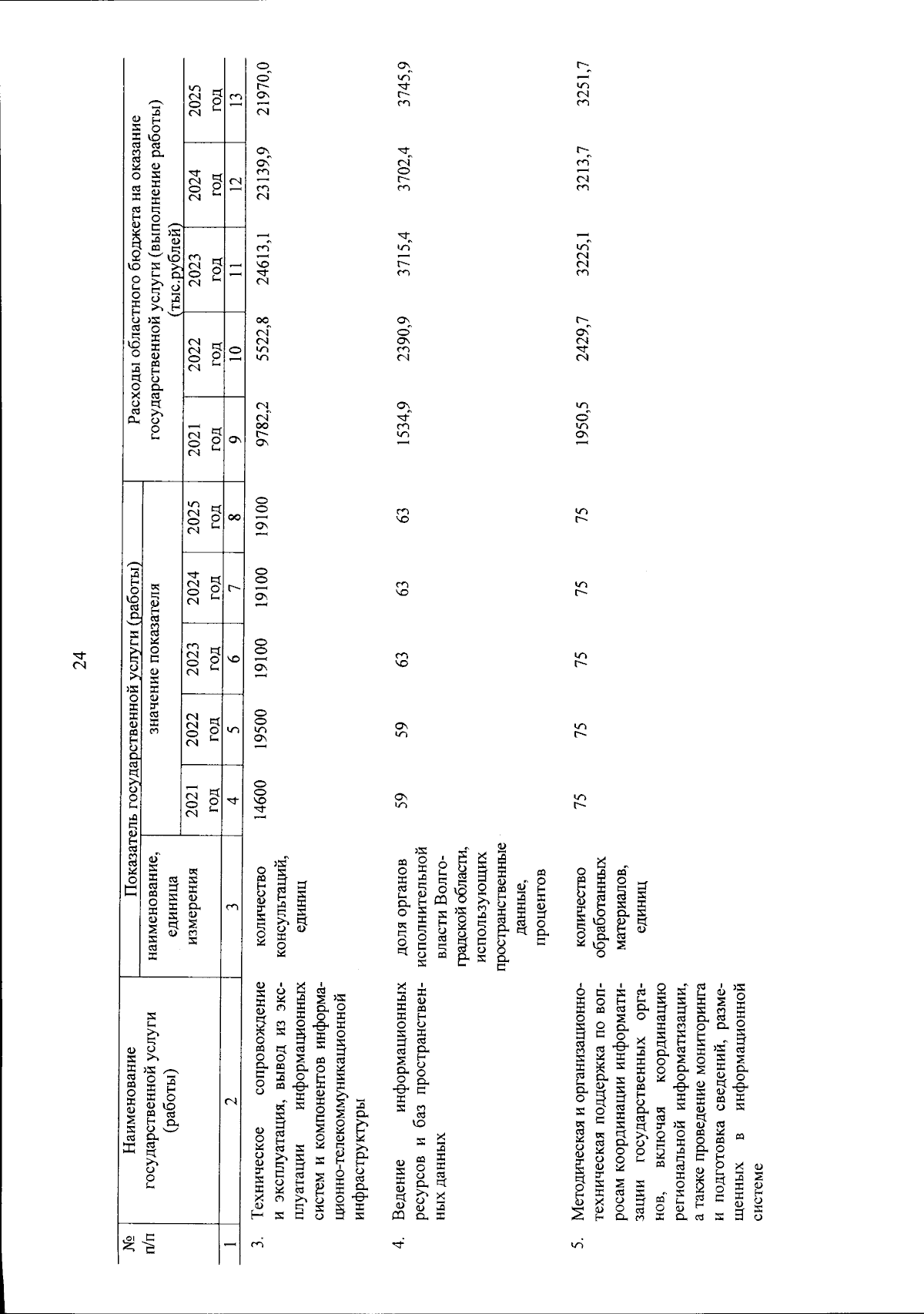 24

| № п/п | Наименование государственной услуги (работы) | Показатель государственной услуги (работы) наименование, единица измерения | значение показателя 2021 год | 2022 год | 2023 год | 2024 год | 2025 год | Расходы областного бюджета на оказание государственной услуги (выполнение работы) (тыс.рублей) 2021 год | 2022 год | 2023 год | 2024 год | 2025 год |
|---|---|---|---|---|---|---|---|---|---|---|---|---|
| 1 | 2 | 3 | 4 | 5 | 6 | 7 | 8 | 9 | 10 | 11 | 12 | 13 |
| 3. | Техническое сопровождение и эксплуатация, вывод из эксплуатации информационных систем и компонентов информационно-телекоммуникационной инфраструктуры | количество консультаций, единиц | 14600 | 19500 | 19100 | 19100 | 19100 | 9782,2 | 5522,8 | 24613,1 | 23139,9 | 21970,0 |
| 4. | Ведение информационных ресурсов и баз пространственных данных | доля органов исполнительной власти Волгоградской области, использующих пространственные данные, процентов | 59 | 59 | 63 | 63 | 63 | 1534,9 | 2390,9 | 3715,4 | 3702,4 | 3745,9 |
| 5. | Методическая и организационно-техническая поддержка по вопросам координации информатизации государственных органов, включая координацию региональной информатизации, а также проведение мониторинга и подготовка сведений, размещенных в информационной системе | количество обработанных материалов, единиц | 75 | 75 | 75 | 75 | 75 | 1950,5 | 2429,7 | 3225,1 | 3213,7 | 3251,7 |